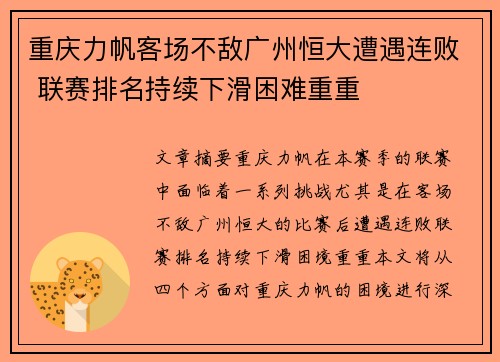 重庆力帆客场不敌广州恒大遭遇连败 联赛排名持续下滑困难重重

文章摘要重庆力帆在本赛季的联赛中面临着一系列挑战尤其是在客场不敌广州恒大的比赛后遭遇连败联赛排名持续下滑困境重重本文将从四个方面对重庆力帆的困境进行深